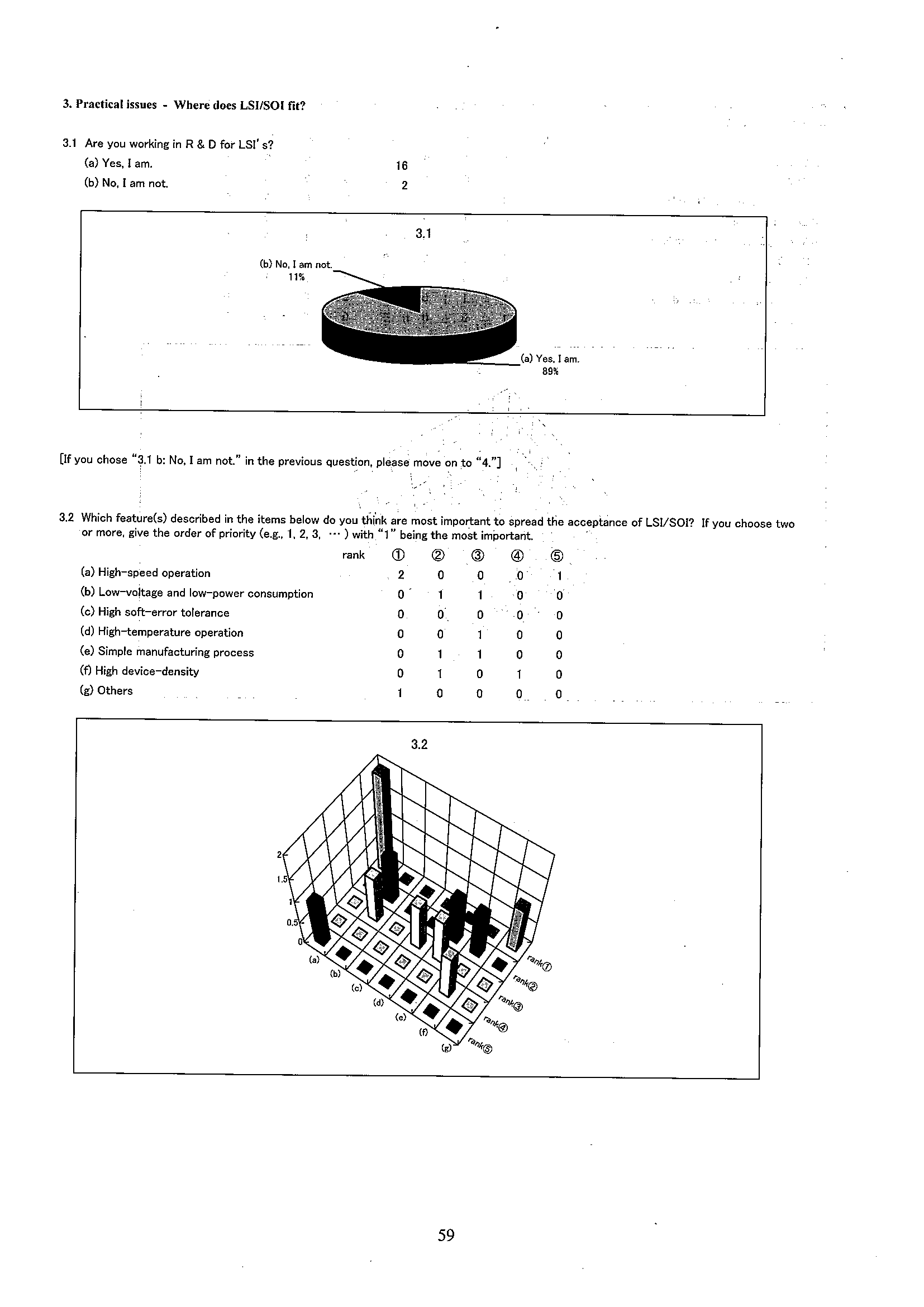 3. Practical issues - Where does LSI/SOI fit?

3.1 Are you working in R & D for LSI' s?

(a) Yes, I am. 16

(b) No, I am not. 2

3.1

(b) No, I am not. 11%

(a) Yes, I am. 89%

[If you chose "3.1 b: No, I am not." in the previous question, please move on to "4."]

3.2 Which feature(s) described in the items below do you think are most important to spread the acceptance of LSI/SOI? If you choose two or more, give the order of priority (e.g., 1, 2, 3, ··· ) with "1" being the most important.

| rank | ① | ② | ③ | ④ | ⑤ |
|---|---|---|---|---|---|
| (a) High-speed operation | 2 | 0 | 0 | 0 | 1 |
| (b) Low-voltage and low-power consumption | 0 | 1 | 1 | 0 | 0 |
| (c) High soft-error tolerance | 0 | 0 | 0 | 0 | 0 |
| (d) High-temperature operation | 0 | 0 | 1 | 0 | 0 |
| (e) Simple manufacturing process | 0 | 1 | 1 | 0 | 0 |
| (f) High device-density | 0 | 1 | 0 | 1 | 0 |
| (g) Others | 1 | 0 | 0 | 0 | 0 |

3.2

2
1.5
1
0.5
0
(a)
(b)
(c)
(d)
(e)
(f)
(g)
rank①
rank②
rank③
rank④
rank⑤

59